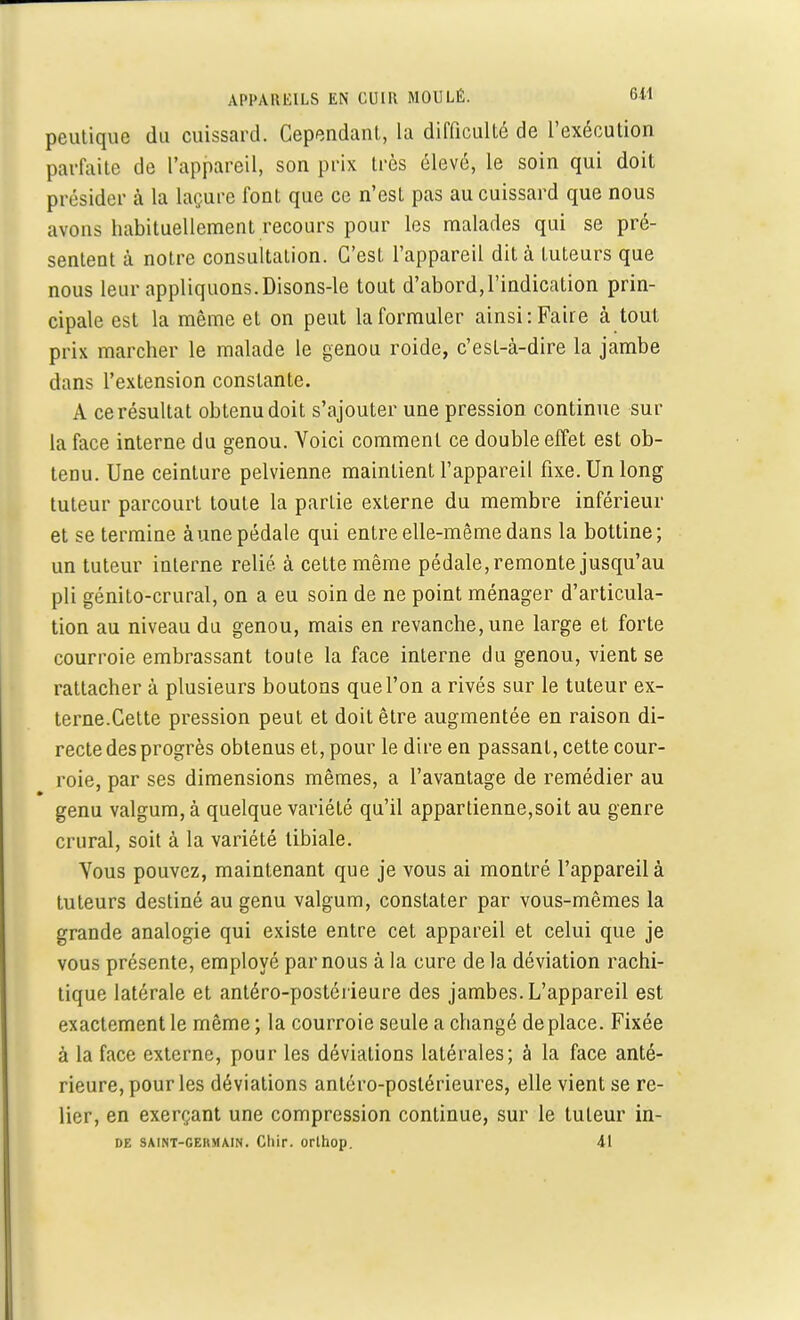 APPAREILS EN CUIR MOULÉ. 641

peutique du cuissard. Cependant, la difficulté de l'exécution parfaite de l'appareil, son prix très élevé, le soin qui doit présider à la laçure font que ce n'est pas au cuissard que nous avons habituellement recours pour les malades qui se présentent à notre consultation. C'est l'appareil dit à tuteurs que nous leur appliquons. Disons-le tout d'abord, l'indication principale est la même et on peut la formuler ainsi: Faire à tout prix marcher le malade le genou roide, c'est-à-dire la jambe dans l'extension constante.

A ce résultat obtenu doit s'ajouter une pression continue sur la face interne du genou. Voici comment ce double effet est obtenu. Une ceinture pelvienne maintient l'appareil fixe. Un long tuteur parcourt toute la partie externe du membre inférieur et se termine à une pédale qui entre elle-même dans la bottine; un tuteur interne relié à cette même pédale, remonte jusqu'au pli génito-crural, on a eu soin de ne point ménager d'articulation au niveau du genou, mais en revanche, une large et forte courroie embrassant toute la face interne du genou, vient se rattacher à plusieurs boutons que l'on a rivés sur le tuteur externe. Cette pression peut et doit être augmentée en raison directe des progrès obtenus et, pour le dire en passant, cette courroie, par ses dimensions mêmes, a l'avantage de remédier au genu valgum, à quelque variété qu'il appartienne, soit au genre crural, soit à la variété tibiale.

Vous pouvez, maintenant que je vous ai montré l'appareil à tuteurs destiné au genu valgum, constater par vous-mêmes la grande analogie qui existe entre cet appareil et celui que je vous présente, employé par nous à la cure de la déviation rachitique latérale et antéro-postérieure des jambes. L'appareil est exactement le même; la courroie seule a changé de place. Fixée à la face externe, pour les déviations latérales; à la face antérieure, pour les déviations antéro-postérieures, elle vient se relier, en exerçant une compression continue, sur le tuteur in-

DE SAINT-GERMAIN. Chir. orthop. 41